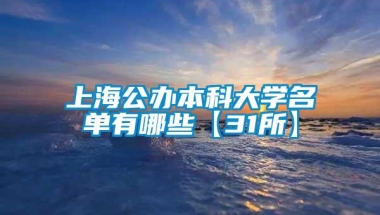 上海公办本科大学名单有哪些【31所】